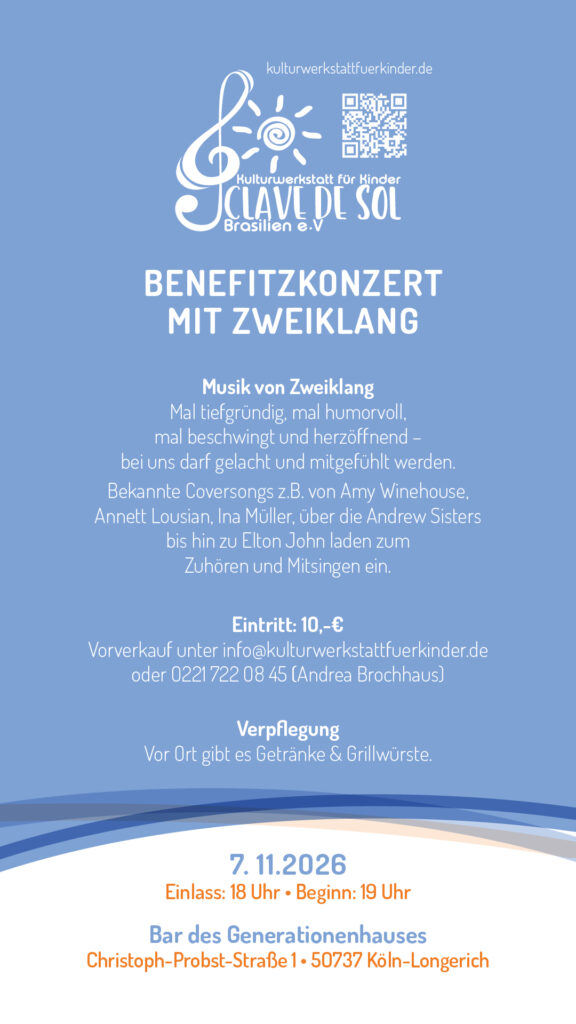 kulturwerkstattfuerkinder.de

Kulturwerkstatt für Kinder
CLAVE DE SOL
Brasilien e.V

BENEFITZKONZERT
MIT ZWEIKLANG

Musik von Zweiklang
Mal tiefgründig, mal humorvoll, mal beschwingt und herzöffnend – bei uns darf gelacht und mitgefühlt werden.

Bekannte Coversongs z.B. von Amy Winehouse, Annett Lousian, Ina Müller, über die Andrew Sisters bis hin zu Elton John laden zum Zuhören und Mitsingen ein.

Eintritt: 10,-€
Vorverkauf unter info@kulturwerkstattfuerkinder.de oder 0221 722 08 45 (Andrea Brochhaus)

Verpflegung
Vor Ort gibt es Getränke & Grillwürste.

7. 11.2026
Einlass: 18 Uhr • Beginn: 19 Uhr

Bar des Generationenhauses
Christoph-Probst-Straße 1 • 50737 Köln-Longerich